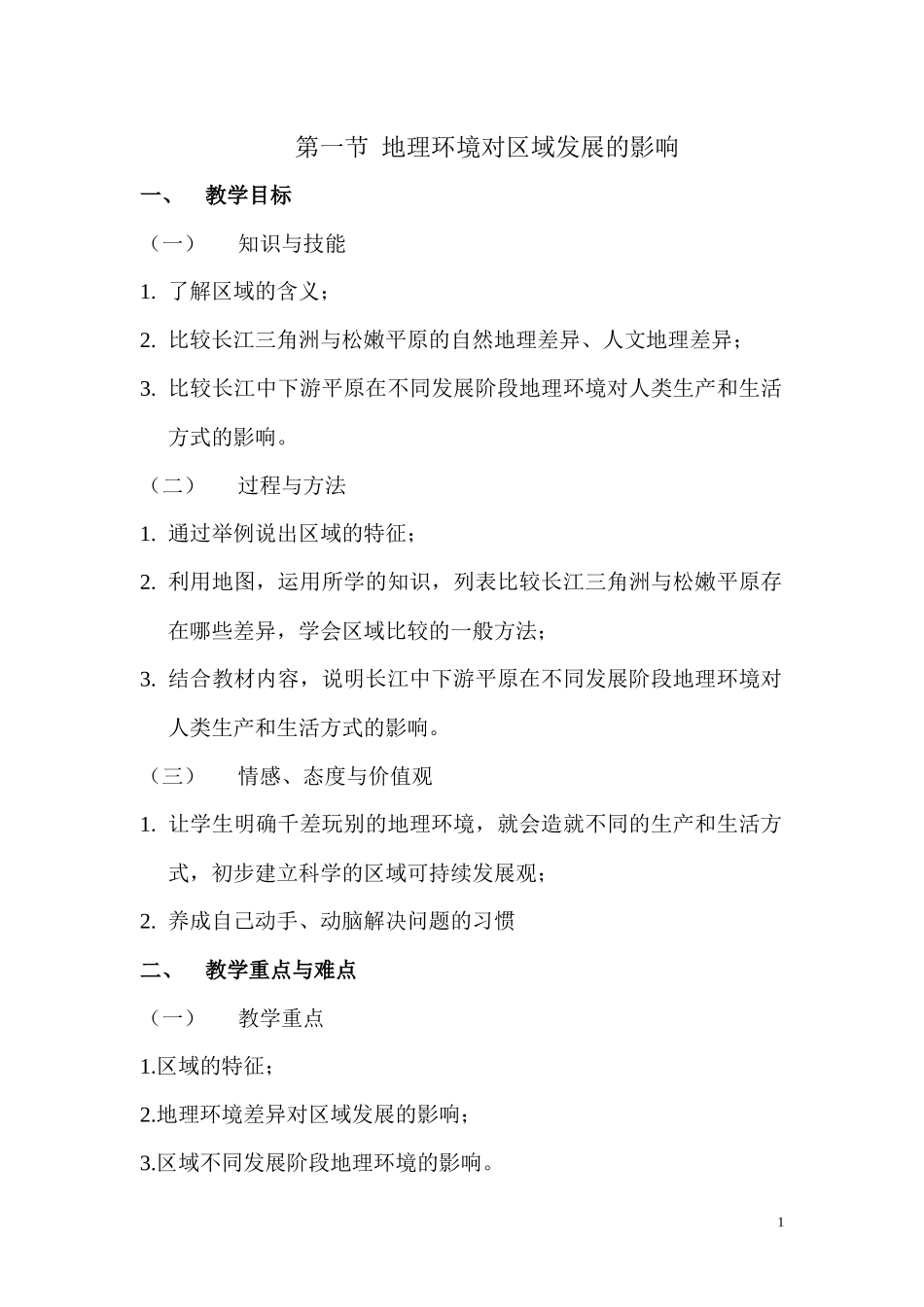 第一节 地理环境对区域发展的影响

一、 教学目标

（一） 知识与技能

1. 了解区域的含义；

2. 比较长江三角洲与松嫩平原的自然地理差异、人文地理差异；

3. 比较长江中下游平原在不同发展阶段地理环境对人类生产和生活方式的影响。

（二） 过程与方法

1. 通过举例说出区域的特征；

2. 利用地图，运用所学的知识，列表比较长江三角洲与松嫩平原存在哪些差异，学会区域比较的一般方法；

3. 结合教材内容，说明长江中下游平原在不同发展阶段地理环境对人类生产和生活方式的影响。

（三） 情感、态度与价值观

1. 让学生明确千差玩别的地理环境，就会造就不同的生产和生活方式，初步建立科学的区域可持续发展观；

2. 养成自己动手、动脑解决问题的习惯

二、 教学重点与难点

（一） 教学重点

1.区域的特征；

2.地理环境差异对区域发展的影响；

3.区域不同发展阶段地理环境的影响。

1